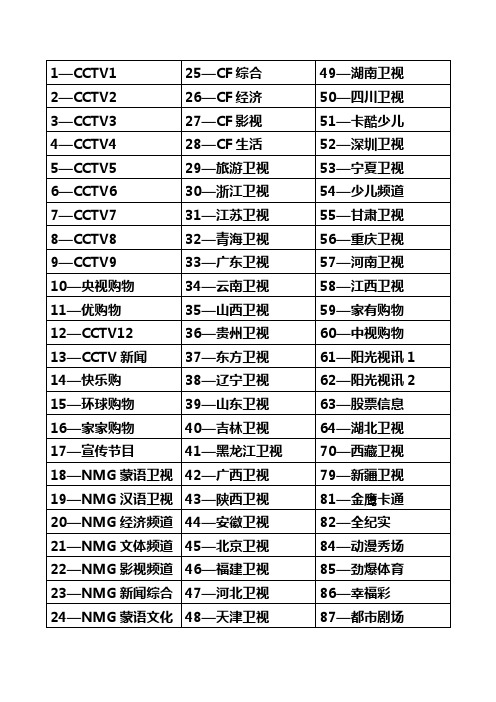 | 1—CCTV1 | 25—CF 综合 | 49—湖南卫视 |
|---|---|---|
| 2—CCTV2 | 26—CF 经济 | 50—四川卫视 |
| 3—CCTV3 | 27—CF 影视 | 51—卡酷少儿 |
| 4—CCTV4 | 28—CF 生活 | 52—深圳卫视 |
| 5—CCTV5 | 29—旅游卫视 | 53—宁夏卫视 |
| 6—CCTV6 | 30—浙江卫视 | 54—少儿频道 |
| 7—CCTV7 | 31—江苏卫视 | 55—甘肃卫视 |
| 8—CCTV8 | 32—青海卫视 | 56—重庆卫视 |
| 9—CCTV9 | 33—广东卫视 | 57—河南卫视 |
| 10—央视购物 | 34—云南卫视 | 58—江西卫视 |
| 11—优购物 | 35—山西卫视 | 59—家有购物 |
| 12—CCTV12 | 36—贵州卫视 | 60—中视购物 |
| 13—CCTV 新闻 | 37—东方卫视 | 61—阳光视讯 1 |
| 14—快乐购 | 38—辽宁卫视 | 62—阳光视讯 2 |
| 15—环球购物 | 39—山东卫视 | 63—股票信息 |
| 16—家家购物 | 40—吉林卫视 | 64—湖北卫视 |
| 17—宣传节目 | 41—黑龙江卫视 | 70—西藏卫视 |
| 18—NMG 蒙语卫视 | 42—广西卫视 | 79—新疆卫视 |
| 19—NMG 汉语卫视 | 43—陕西卫视 | 81—金鹰卡通 |
| 20—NMG 经济频道 | 44—安徽卫视 | 82—全纪实 |
| 21—NMG 文体频道 | 45—北京卫视 | 84—动漫秀场 |
| 22—NMG 影视频道 | 46—福建卫视 | 85—劲爆体育 |
| 23—NMG 新闻综合 | 47—河北卫视 | 86—幸福彩 |
| 24—NMG 蒙语文化 | 48—天津卫视 | 87—都市剧场 |